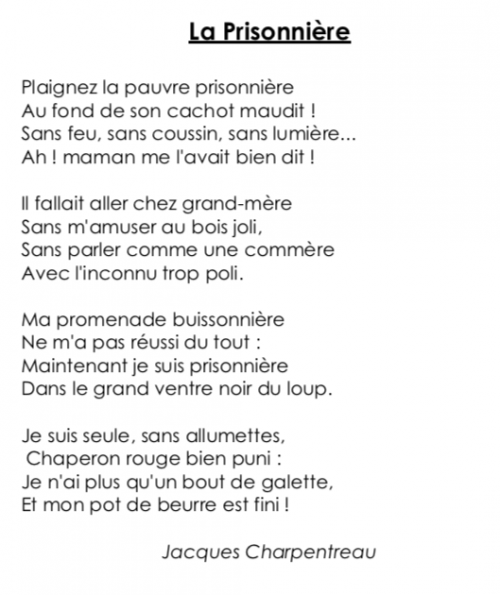 La Prisonnière

Plaignez la pauvre prisonnière
Au fond de son cachot maudit !
Sans feu, sans coussin, sans lumière...
Ah ! maman me l'avait bien dit !

Il fallait aller chez grand-mère
Sans m'amuser au bois joli,
Sans parler comme une commère
Avec l'inconnu trop poli.

Ma promenade buissonnière
Ne m'a pas réussi du tout :
Maintenant je suis prisonnière
Dans le grand ventre noir du loup.

Je suis seule, sans allumettes,
Chaperon rouge bien puni :
Je n'ai plus qu'un bout de galette,
Et mon pot de beurre est fini !

Jacques Charpentreau